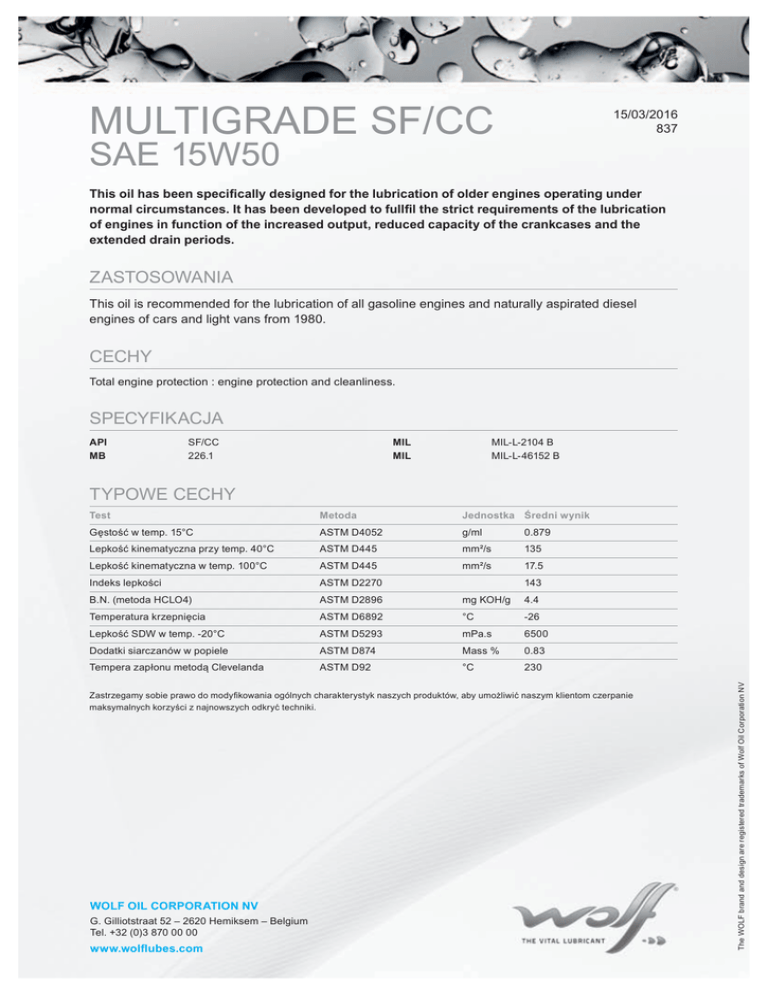 MULTIGRADE SF/CC
SAE 15W50

15/03/2016
837

This oil has been specifically designed for the lubrication of older engines operating under normal circumstances. It has been developed to fullfil the strict requirements of the lubrication of engines in function of the increased output, reduced capacity of the crankcases and the extended drain periods.

ZASTOSOWANIA

This oil is recommended for the lubrication of all gasoline engines and naturally aspirated diesel engines of cars and light vans from 1980.

CECHY

Total engine protection : engine protection and cleanliness.

SPECYFIKACJA

| API | SF/CC | MIL | MIL-L-2104 B |
|---|---|---|---|
| MB | 226.1 | MIL | MIL-L-46152 B |

TYPOWE CECHY

| Test | Metoda | Jednostka | Średni wynik |
|---|---|---|---|
| Gęstość w temp. 15°C | ASTM D4052 | g/ml | 0.879 |
| Lepkość kinematyczna przy temp. 40°C | ASTM D445 | mm²/s | 135 |
| Lepkość kinematyczna w temp. 100°C | ASTM D445 | mm²/s | 17.5 |
| Indeks lepkości | ASTM D2270 | | 143 |
| B.N. (metoda HCLO4) | ASTM D2896 | mg KOH/g | 4.4 |
| Temperatura krzepnięcia | ASTM D6892 | °C | -26 |
| Lepkość SDW w temp. -20°C | ASTM D5293 | mPa.s | 6500 |
| Dodatki siarczanów w popiele | ASTM D874 | Mass % | 0.83 |
| Tempera zapłonu metodą Clevelanda | ASTM D92 | °C | 230 |

Zastrzegamy sobie prawo do modyfikowania ogólnych charakterystyk naszych produktów, aby umożliwić naszym klientom czerpanie maksymalnych korzyści z najnowszych odkryć techniki.

The WOLF brand and design are registered trademarks of Wolf Oil Corporation NV

WOLF OIL CORPORATION NV
G. Gilliotstraat 52 – 2620 Hemiksem – Belgium
Tel. +32 (0)3 870 00 00
www.wolflubes.com

wolf
THE VITAL LUBRICANT